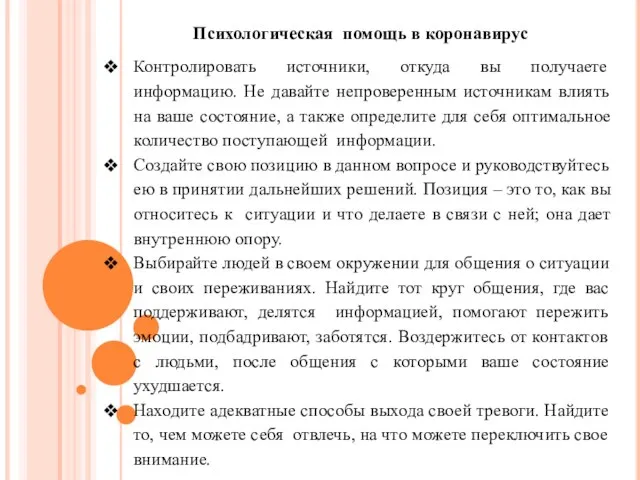 Психологическая помощь в коронавирус

❖ Контролировать источники, откуда вы получаете информацию. Не давайте непроверенным источникам влиять на ваше состояние, а также определите для себя оптимальное количество поступающей информации.

❖ Создайте свою позицию в данном вопросе и руководствуйтесь ею в принятии дальнейших решений. Позиция – это то, как вы относитесь к ситуации и что делаете в связи с ней; она дает внутреннюю опору.

❖ Выбирайте людей в своем окружении для общения о ситуации и своих переживаниях. Найдите тот круг общения, где вас поддерживают, делятся информацией, помогают пережить эмоции, подбадривают, заботятся. Воздержитесь от контактов с людьми, после общения с которыми ваше состояние ухудшается.

❖ Находите адекватные способы выхода своей тревоги. Найдите то, чем можете себя отвлечь, на что можете переключить свое внимание.